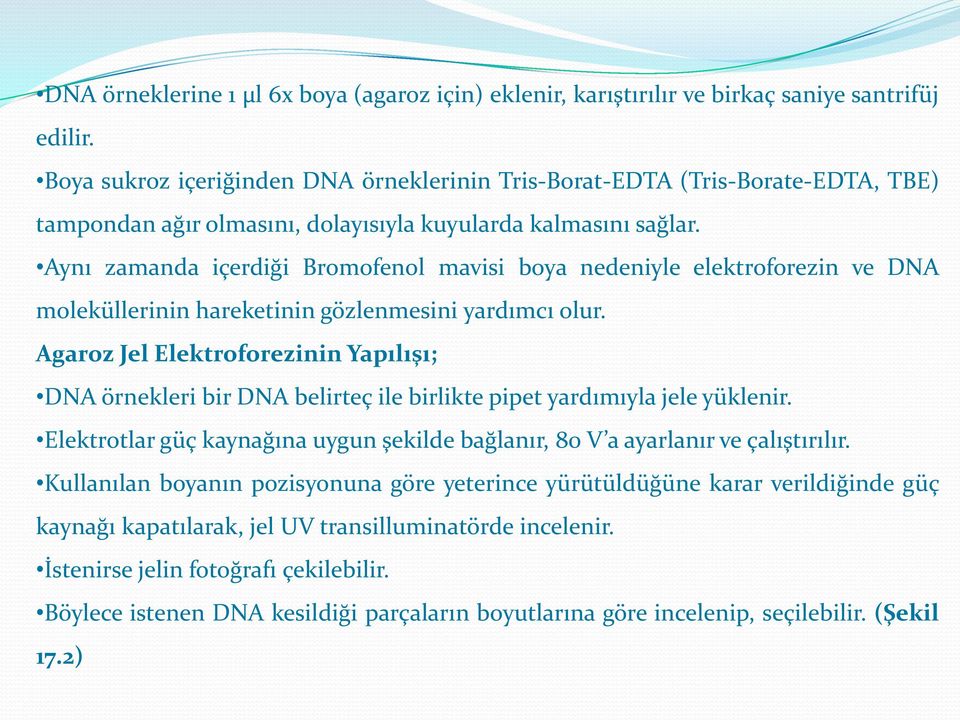 •DNA örneklerine 1 µl 6x boya (agaroz için) eklenir, karıştırılır ve birkaç saniye santrifüj edilir.

•Boya sukroz içeriğinden DNA örneklerinin Tris-Borat-EDTA (Tris-Borate-EDTA, TBE) tampondan ağır olmasını, dolayısıyla kuyularda kalmasını sağlar.

•Aynı zamanda içerdiği Bromofenol mavisi boya nedeniyle elektroforezin ve DNA moleküllerinin hareketinin gözlenmesini yardımcı olur.

Agaroz Jel Elektroforezinin Yapılışı;

•DNA örnekleri bir DNA belirteç ile birlikte pipet yardımıyla jele yüklenir.

•Elektrotlar güç kaynağına uygun şekilde bağlanır, 80 V'a ayarlanır ve çalıştırılır.

•Kullanılan boyanın pozisyonuna göre yeterince yürütüldüğüne karar verildiğinde güç kaynağı kapatılarak, jel UV transilluminatörde incelenir.

•İstenirse jelin fotoğrafı çekilebilir.

•Böylece istenen DNA kesildiği parçaların boyutlarına göre incelenip, seçilebilir. (Şekil 17.2)